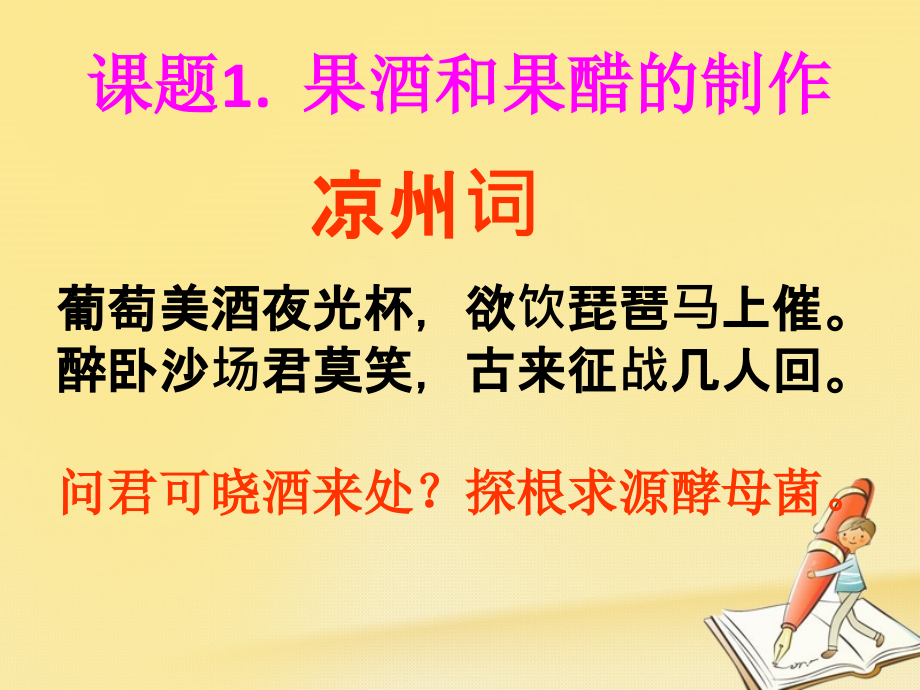 课题1. 果酒和果醋的制作

凉州词

葡萄美酒夜光杯，欲饮琵琶马上催。
醉卧沙场君莫笑，古来征战几人回。

问君可晓酒来处？探根求源酵母菌。